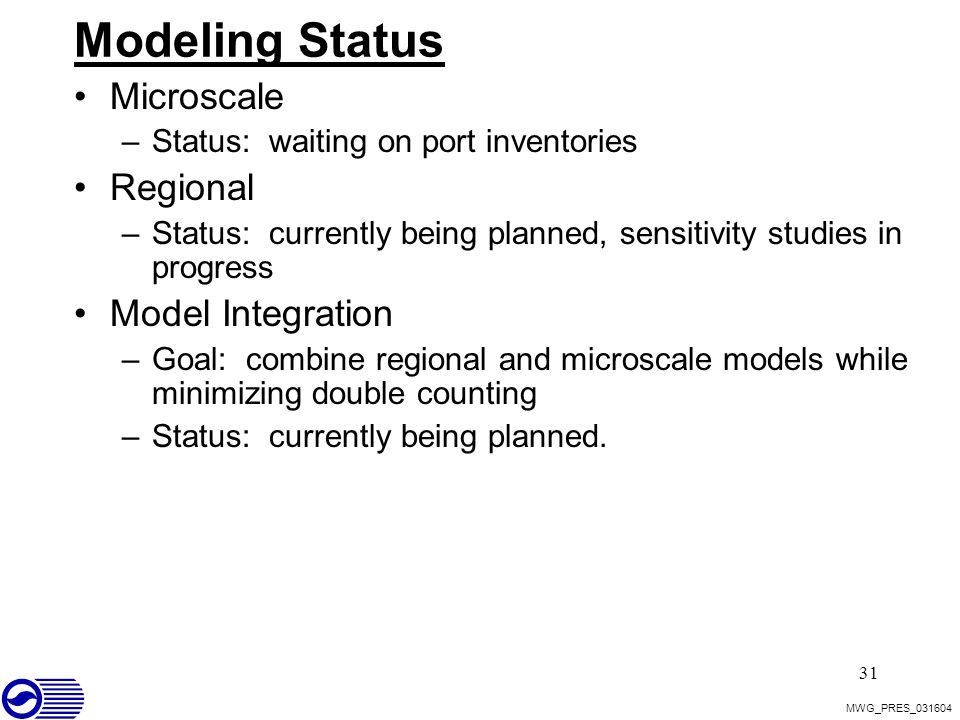 Modeling Status

• Microscale
– Status: waiting on port inventories

• Regional
– Status: currently being planned, sensitivity studies in progress

• Model Integration
– Goal: combine regional and microscale models while minimizing double counting
– Status: currently being planned.

31

MWG_PRES_031604